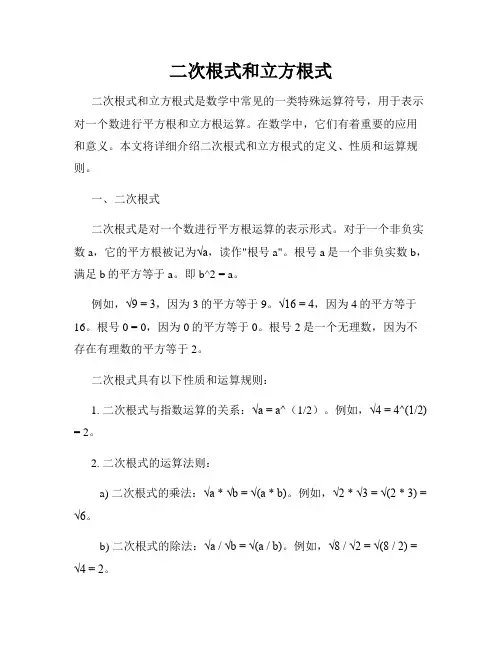 二次根式和立方根式

二次根式和立方根式是数学中常见的一类特殊运算符号，用于表示对一个数进行平方根和立方根运算。在数学中，它们有着重要的应用和意义。本文将详细介绍二次根式和立方根式的定义、性质和运算规则。

一、二次根式

二次根式是对一个数进行平方根运算的表示形式。对于一个非负实数 a，它的平方根被记为√a，读作"根号 a"。根号 a 是一个非负实数 b，满足 b 的平方等于 a。即 b^2 = a。

例如，√9 = 3，因为 3 的平方等于 9。√16 = 4，因为 4 的平方等于 16。根号 0 = 0，因为 0 的平方等于 0。根号 2 是一个无理数，因为不存在有理数的平方等于 2。

二次根式具有以下性质和运算规则：

1. 二次根式与指数运算的关系：√a = a^（1/2）。例如，√4 = 4^(1/2) = 2。

2. 二次根式的运算法则：

a) 二次根式的乘法：√a * √b = √(a * b)。例如，√2 * √3 = √(2 * 3) = √6。

b) 二次根式的除法：√a / √b = √(a / b)。例如，√8 / √2 = √(8 / 2) = √4 = 2。